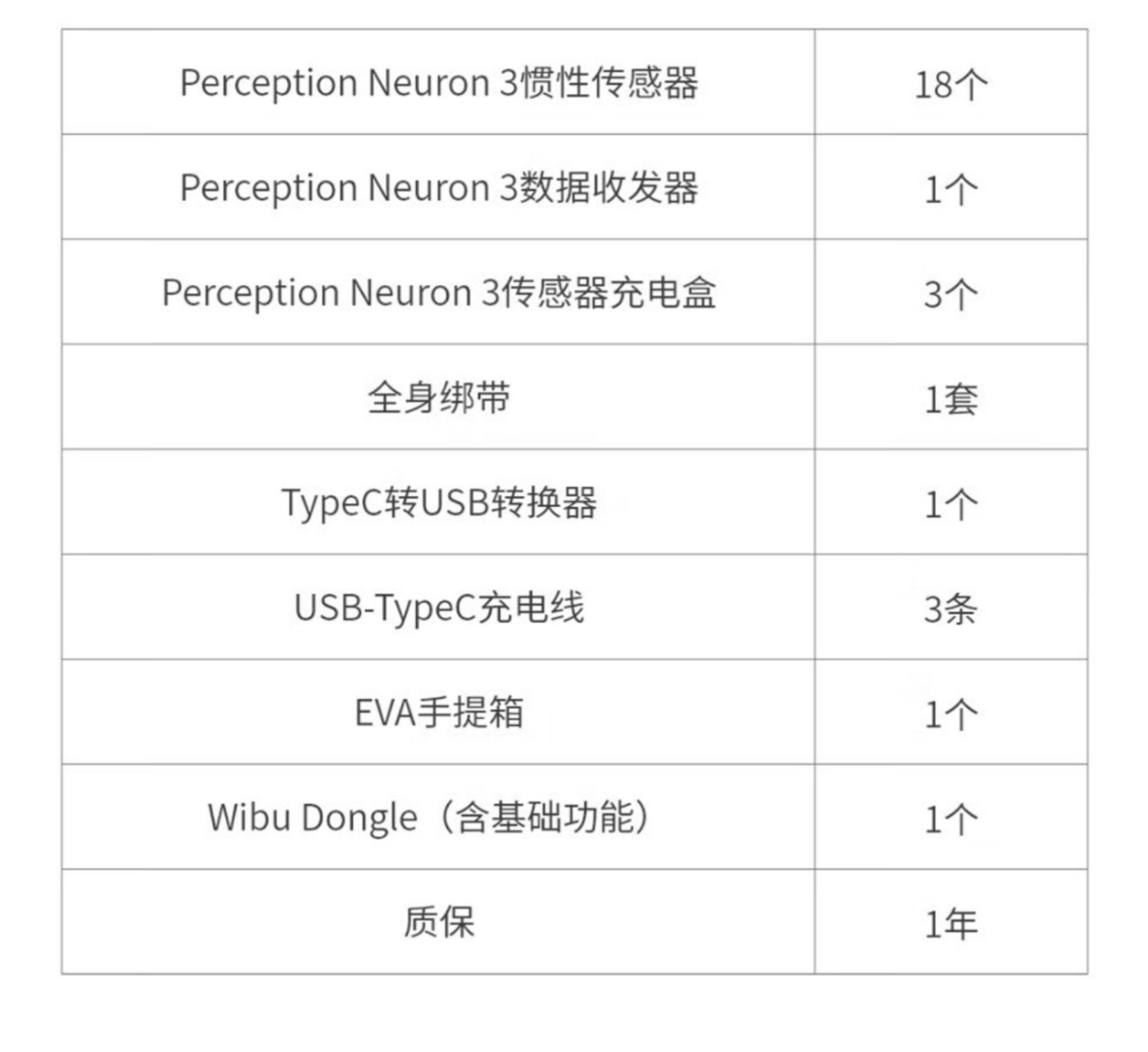 | Perception Neuron 3惯性传感器 | 18个 |
|---|---|
| Perception Neuron 3数据收发器 | 1个 |
| Perception Neuron 3传感器充电盒 | 3个 |
| 全身绑带 | 1套 |
| TypeC转USB转换器 | 1个 |
| USB-TypeC充电线 | 3条 |
| EVA手提箱 | 1个 |
| Wibu Dongle（含基础功能） | 1个 |
| 质保 | 1年 |